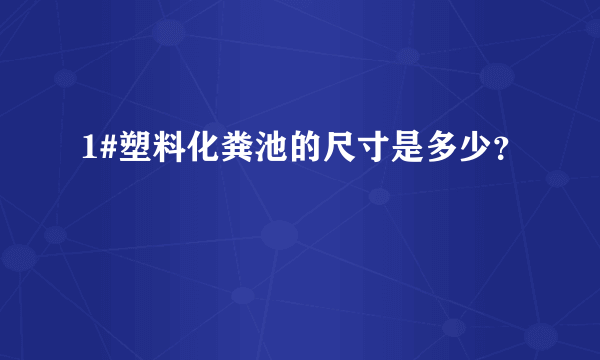 1#塑料化粪池的尺寸是多少？